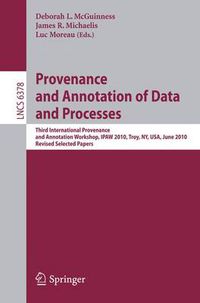 Deborah L. McGuinness
James R. Michaelis
Luc Moreau (Eds.)

LNCS 6378

Provenance and Annotation of Data and Processes

Third International Provenance and Annotation Workshop, IPAW 2010, Troy, NY, USA, June 2010
Revised Selected Papers

Springer